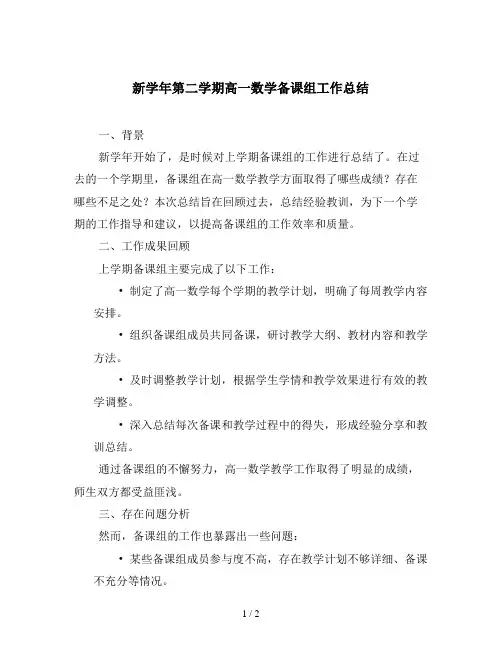 新学年第二学期高一数学备课组工作总结

一、背景

新学年开始了，是时候对上学期备课组的工作进行总结了。在过去的一个学期里，备课组在高一数学教学方面取得了哪些成绩？存在哪些不足之处？本次总结旨在回顾过去，总结经验教训，为下一个学期的工作指导和建议，以提高备课组的工作效率和质量。

二、工作成果回顾

上学期备课组主要完成了以下工作：

• 制定了高一数学每个学期的教学计划，明确了每周教学内容安排。

• 组织备课组成员共同备课，研讨教学大纲、教材内容和教学方法。

• 及时调整教学计划，根据学生学情和教学效果进行有效的教学调整。

• 深入总结每次备课和教学过程中的得失，形成经验分享和教训总结。

通过备课组的不懈努力，高一数学教学工作取得了明显的成绩，师生双方都受益匪浅。

三、存在问题分析

然而，备课组的工作也暴露出一些问题：

• 某些备课组成员参与度不高，存在教学计划不够详细、备课不充分等情况。

1 / 2